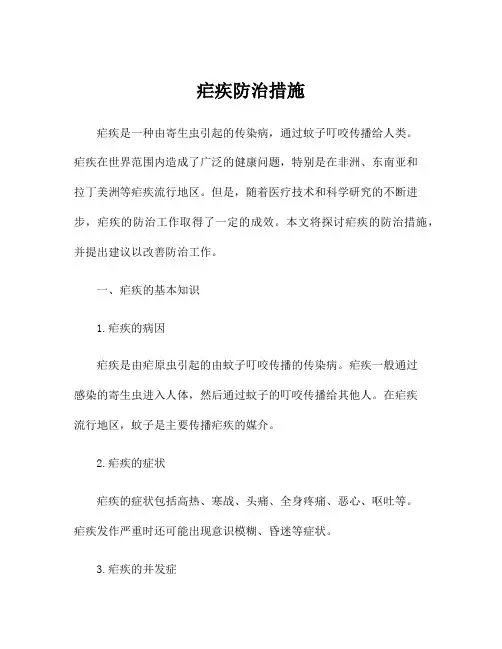 疟疾防治措施

疟疾是一种由寄生虫引起的传染病，通过蚊子叮咬传播给人类。疟疾在世界范围内造成了广泛的健康问题，特别是在非洲、东南亚和拉丁美洲等疟疾流行地区。但是，随着医疗技术和科学研究的不断进步，疟疾的防治工作取得了一定的成效。本文将探讨疟疾的防治措施，并提出建议以改善防治工作。

一、疟疾的基本知识

1. 疟疾的病因

疟疾是由疟原虫引起的由蚊子叮咬传播的传染病。疟疾一般通过感染的寄生虫进入人体，然后通过蚊子的叮咬传播给其他人。在疟疾流行地区，蚊子是主要传播疟疾的媒介。

2. 疟疾的症状

疟疾的症状包括高热、寒战、头痛、全身疼痛、恶心、呕吐等。疟疾发作严重时还可能出现意识模糊、昏迷等症状。

3. 疟疾的并发症